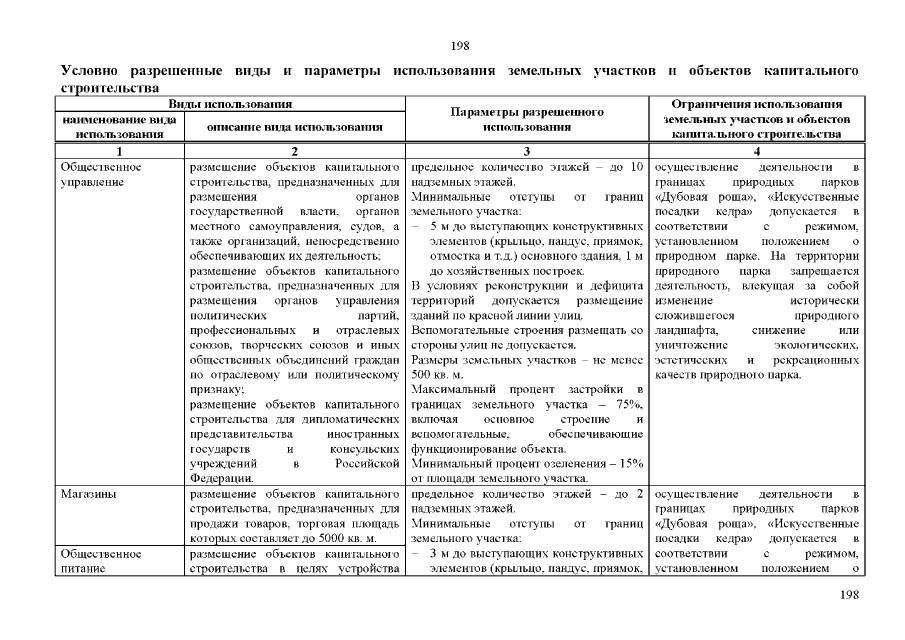 198

Условно разрешенные виды и параметры использования земельных участков и объектов капитального строительства

| Виды использования | | Параметры разрешенного использования | Ограничения использования земельных участков и объектов капитального строительства |
|---|---|---|---|
| наименование вида использования | описание вида использования | | |
| 1 | 2 | 3 | 4 |
| Общественное управление | размещение объектов капитального строительства, предназначенных для размещения органов государственной власти, органов местного самоуправления, судов, а также организаций, непосредственно обеспечивающих их деятельность; размещение объектов капитального строительства, предназначенных для размещения органов управления политических партий, профессиональных и отраслевых союзов, творческих союзов и иных общественных объединений граждан по отраслевому или политическому признаку; размещение объектов капитального строительства для дипломатических представительства иностранных государств и консульских учреждений в Российской Федерации. | предельное количество этажей – до 10 надземных этажей. Минимальные отступы от границ земельного участка: – 5 м до выступающих конструктивных элементов (крыльцо, пандус, приямок, отмостка и т.д.) основного здания, 1 м до хозяйственных построек. В условиях реконструкции и дефицита территорий допускается размещение зданий по красной линии улиц. Вспомогательные строения размещать со стороны улиц не допускается. Размеры земельных участков – не менее 500 кв. м. Максимальный процент застройки в границах земельного участка – 75%, включая основное строение и вспомогательные, обеспечивающие функционирование объекта. Минимальный процент озеленения – 15% от площади земельного участка. | осуществление деятельности в границах природных парков «Дубовая роща», «Искусственные посадки кедра» допускается в соответствии с режимом, установленном положением о природном парке. На территории природного парка запрещается деятельность, влекущая за собой изменение исторически сложившегося природного ландшафта, снижение или уничтожение экологических, эстетических и рекреационных качеств природного парка. |
| Магазины | размещение объектов капитального строительства, предназначенных для продажи товаров, торговая площадь которых составляет до 5000 кв. м. | предельное количество этажей – до 2 надземных этажей. Минимальные отступы от границ земельного участка: – 3 м до выступающих конструктивных элементов (крыльцо, пандус, приямок, | осуществление деятельности в границах природных парков «Дубовая роща», «Искусственные посадки кедра» допускается в соответствии с режимом, установленном положением о |
| Общественное питание | размещение объектов капитального строительства в целях устройства | | |

198